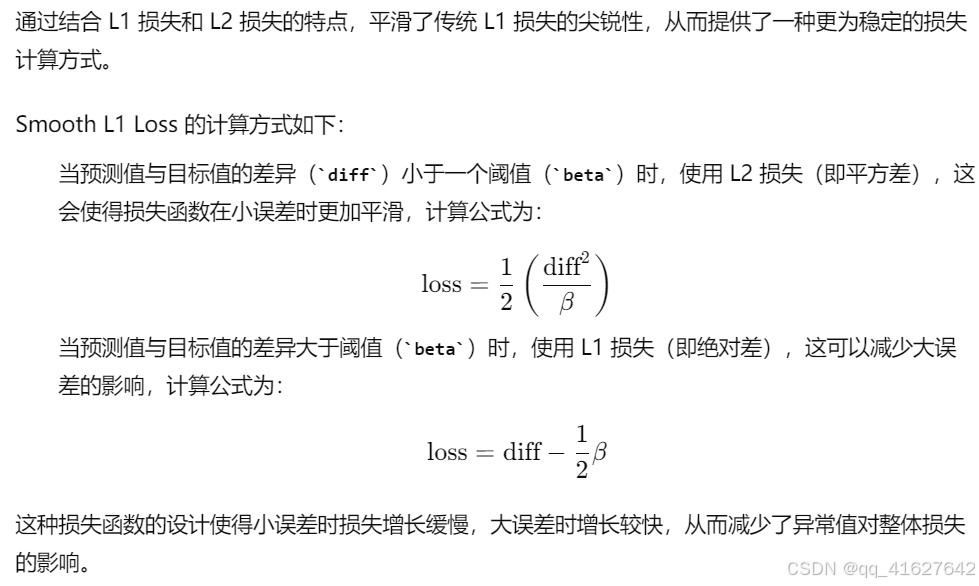 通过结合 L1 损失和 L2 损失的特点，平滑了传统 L1 损失的尖锐性，从而提供了一种更为稳定的损失计算方式。

Smooth L1 Loss 的计算方式如下：

当预测值与目标值的差异（`diff`）小于一个阈值（`beta`）时，使用 L2 损失（即平方差），这会使得损失函数在小误差时更加平滑，计算公式为：

$\text{loss} = \frac{1}{2}\left(\frac{\text{diff}^2}{\beta}\right)$

当预测值与目标值的差异大于阈值（`beta`）时，使用 L1 损失（即绝对差），这可以减少大误差的影响，计算公式为：

$\text{loss} = \text{diff} - \frac{1}{2}\beta$

这种损失函数的设计使得小误差时损失增长缓慢，大误差时增长较快，从而减少了异常值对整体损失的影响。

CSDN @qq_41627642